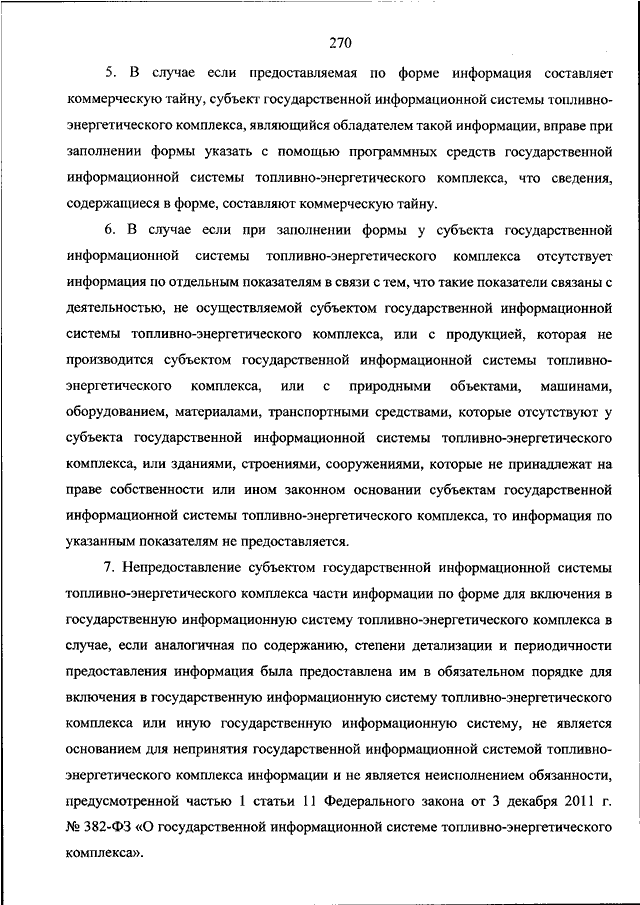 270

5. В случае если предоставляемая по форме информация составляет коммерческую тайну, субъект государственной информационной системы топливно-энергетического комплекса, являющийся обладателем такой информации, вправе при заполнении формы указать с помощью программных средств государственной информационной системы топливно-энергетического комплекса, что сведения, содержащиеся в форме, составляют коммерческую тайну.

6. В случае если при заполнении формы у субъекта государственной информационной системы топливно-энергетического комплекса отсутствует информация по отдельным показателям в связи с тем, что такие показатели связаны с деятельностью, не осуществляемой субъектом государственной информационной системы топливно-энергетического комплекса, или с продукцией, которая не производится субъектом государственной информационной системы топливно-энергетического комплекса, или с природными объектами, машинами, оборудованием, материалами, транспортными средствами, которые отсутствуют у субъекта государственной информационной системы топливно-энергетического комплекса, или зданиями, строениями, сооружениями, которые не принадлежат на праве собственности или ином законном основании субъектам государственной информационной системы топливно-энергетического комплекса, то информация по указанным показателям не предоставляется.

7. Непредоставление субъектом государственной информационной системы топливно-энергетического комплекса части информации по форме для включения в государственную информационную систему топливно-энергетического комплекса в случае, если аналогичная по содержанию, степени детализации и периодичности предоставления информация была предоставлена им в обязательном порядке для включения в государственную информационную систему топливно-энергетического комплекса или иную государственную информационную систему, не является основанием для непринятия государственной информационной системой топливно-энергетического комплекса информации и не является неисполнением обязанности, предусмотренной частью 1 статьи 11 Федерального закона от 3 декабря 2011 г. № 382-ФЗ «О государственной информационной системе топливно-энергетического комплекса».